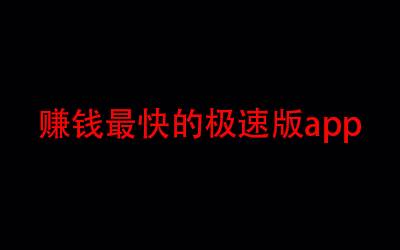 赚钱最快的极速版app